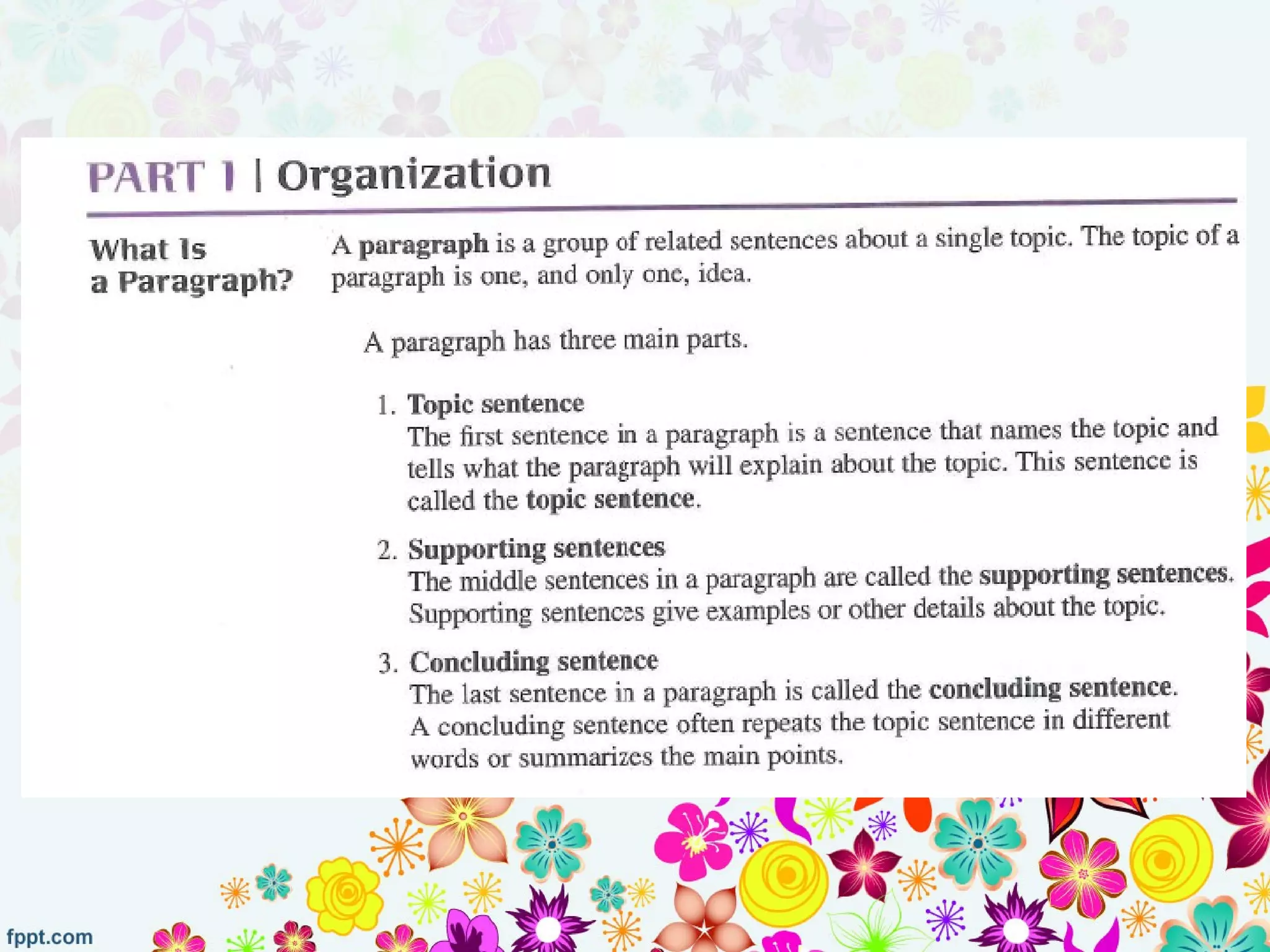 PART 1 | Organization

What Is a Paragraph?

A paragraph is a group of related sentences about a single topic. The topic of a paragraph is one, and only one, idea.

A paragraph has three main parts.

1. Topic sentence
The first sentence in a paragraph is a sentence that names the topic and tells what the paragraph will explain about the topic. This sentence is called the topic sentence.

2. Supporting sentences
The middle sentences in a paragraph are called the supporting sentences. Supporting sentences give examples or other details about the topic.

3. Concluding sentence
The last sentence in a paragraph is called the concluding sentence. A concluding sentence often repeats the topic sentence in different words or summarizes the main points.

fppt.com